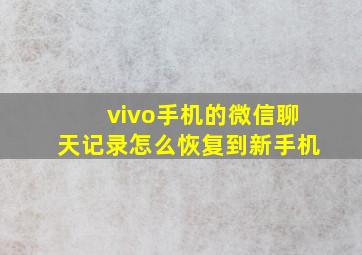 vivo手机的微信聊天记录怎么恢复到新手机